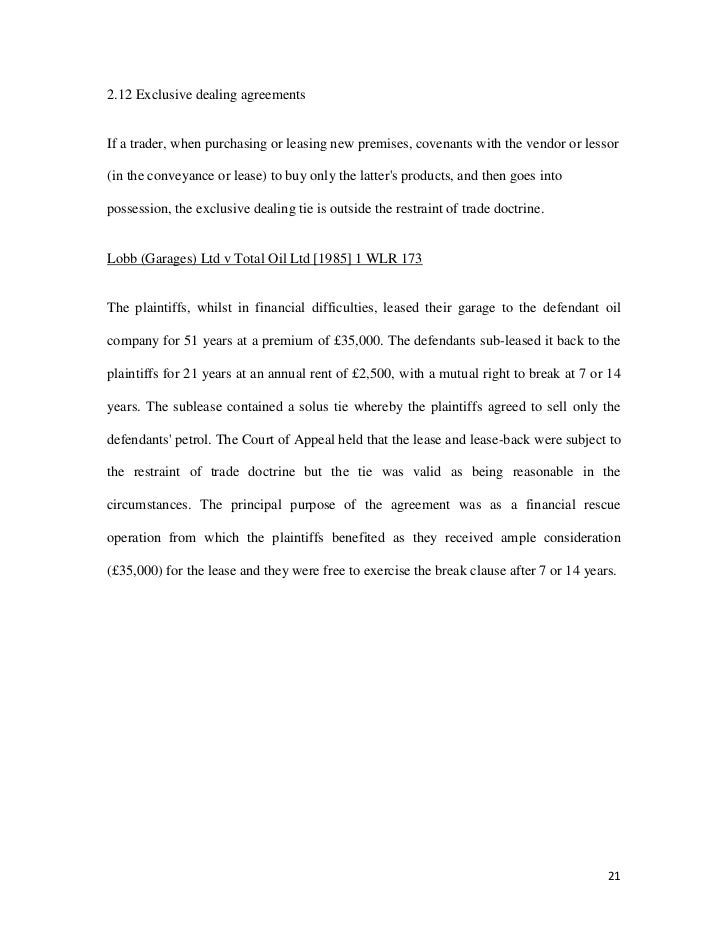 2.12 Exclusive dealing agreements

If a trader, when purchasing or leasing new premises, covenants with the vendor or lessor (in the conveyance or lease) to buy only the latter's products, and then goes into possession, the exclusive dealing tie is outside the restraint of trade doctrine.

Lobb (Garages) Ltd v Total Oil Ltd [1985] 1 WLR 173

The plaintiffs, whilst in financial difficulties, leased their garage to the defendant oil company for 51 years at a premium of £35,000. The defendants sub-leased it back to the plaintiffs for 21 years at an annual rent of £2,500, with a mutual right to break at 7 or 14 years. The sublease contained a solus tie whereby the plaintiffs agreed to sell only the defendants' petrol. The Court of Appeal held that the lease and lease-back were subject to the restraint of trade doctrine but the tie was valid as being reasonable in the circumstances. The principal purpose of the agreement was as a financial rescue operation from which the plaintiffs benefited as they received ample consideration (£35,000) for the lease and they were free to exercise the break clause after 7 or 14 years.

21